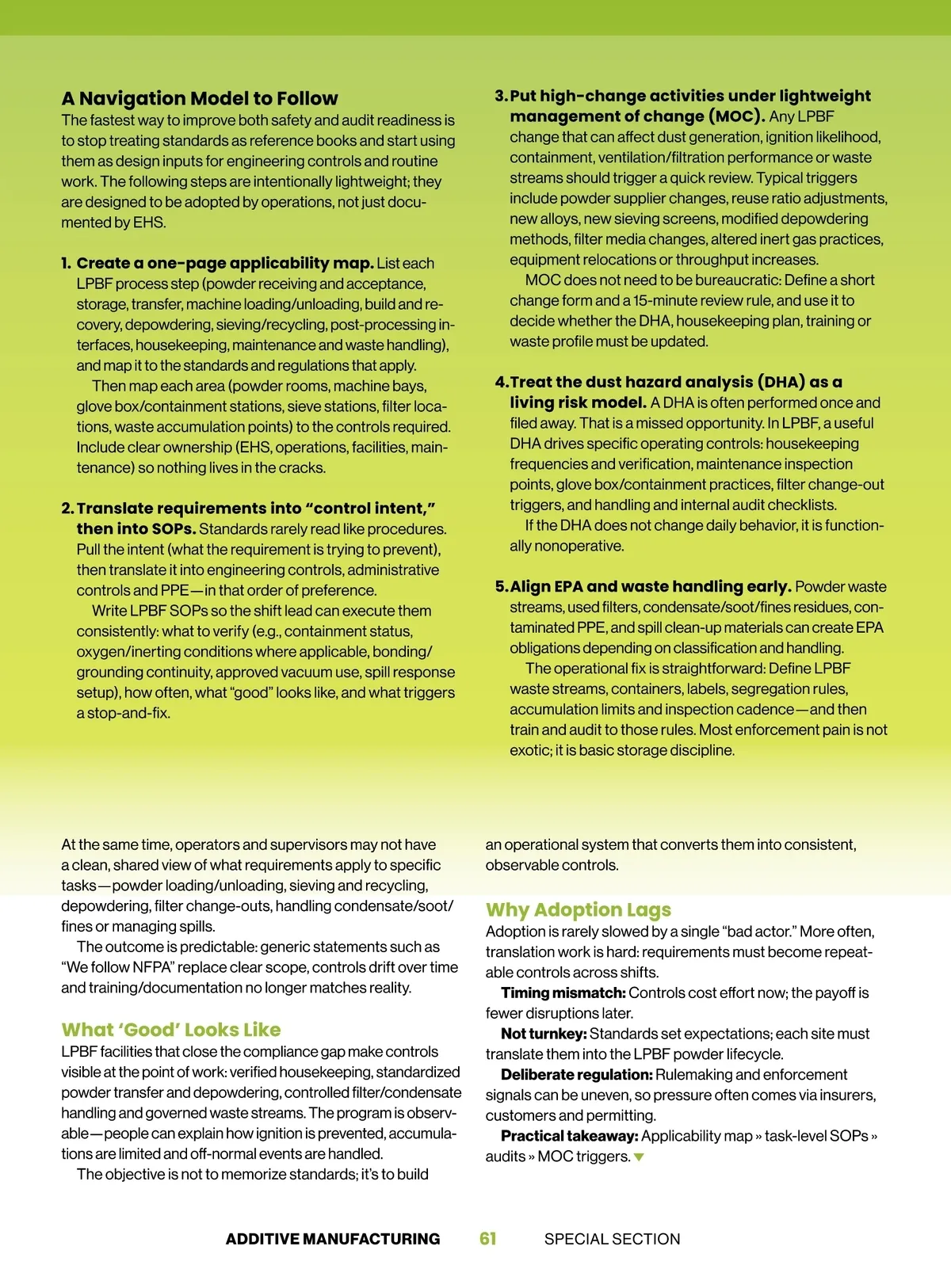 A Navigation Model to Follow

The fastest way to improve both safety and audit readiness is to stop treating standards as reference books and start using them as design inputs for engineering controls and routine work. The following steps are intentionally lightweight; they are designed to be adopted by operations, not just documented by EHS.

1. Create a one-page applicability map. List each LPBF process step (powder receiving and acceptance, storage, transfer, machine loading/unloading, build and recovery, depowdering, sieving/recycling, post-processing interfaces, housekeeping, maintenance and waste handling), and map it to the standards and regulations that apply.

Then map each area (powder rooms, machine bays, glove box/containment stations, sieve stations, filter locations, waste accumulation points) to the controls required. Include clear ownership (EHS, operations, facilities, maintenance) so nothing lives in the cracks.

2. Translate requirements into “control intent,” then into SOPs. Standards rarely read like procedures. Pull the intent (what the requirement is trying to prevent), then translate it into engineering controls, administrative controls and PPE—in that order of preference.

Write LPBF SOPs so the shift lead can execute them consistently: what to verify (e.g., containment status, oxygen/inerting conditions where applicable, bonding/grounding continuity, approved vacuum use, spill response setup), how often, what “good” looks like, and what triggers a stop-and-fix.

3. Put high-change activities under lightweight management of change (MOC). Any LPBF change that can affect dust generation, ignition likelihood, containment, ventilation/filtration performance or waste streams should trigger a quick review. Typical triggers include powder supplier changes, reuse ratio adjustments, new alloys, new sieving screens, modified depowdering methods, filter media changes, altered inert gas practices, equipment relocations or throughput increases.

MOC does not need to be bureaucratic: Define a short change form and a 15-minute review rule, and use it to decide whether the DHA, housekeeping plan, training or waste profile must be updated.

4. Treat the dust hazard analysis (DHA) as a living risk model. A DHA is often performed once and filed away. That is a missed opportunity. In LPBF, a useful DHA drives specific operating controls: housekeeping frequencies and verification, maintenance inspection points, glove box/containment practices, filter change-out triggers, and handling and internal audit checklists.

If the DHA does not change daily behavior, it is functionally nonoperative.

5. Align EPA and waste handling early. Powder waste streams, used filters, condensate/soot/fines residues, contaminated PPE, and spill clean-up materials can create EPA obligations depending on classification and handling.

The operational fix is straightforward: Define LPBF waste streams, containers, labels, segregation rules, accumulation limits and inspection cadence—and then train and audit to those rules. Most enforcement pain is not exotic; it is basic storage discipline.

At the same time, operators and supervisors may not have a clean, shared view of what requirements apply to specific tasks—powder loading/unloading, sieving and recycling, depowdering, filter change-outs, handling condensate/soot/fines or managing spills.

The outcome is predictable: generic statements such as “We follow NFPA” replace clear scope, controls drift over time and training/documentation no longer matches reality.

What ‘Good’ Looks Like

LPBF facilities that close the compliance gap make controls visible at the point of work: verified housekeeping, standardized powder transfer and depowdering, controlled filter/condensate handling and governed waste streams. The program is observable—people can explain how ignition is prevented, accumulations are limited and off-normal events are handled.

The objective is not to memorize standards; it’s to build an operational system that converts them into consistent, observable controls.

Why Adoption Lags

Adoption is rarely slowed by a single “bad actor.” More often, translation work is hard: requirements must become repeatable controls across shifts.

Timing mismatch: Controls cost effort now; the payoff is fewer disruptions later.

Not turnkey: Standards set expectations; each site must translate them into the LPBF powder lifecycle.

Deliberate regulation: Rulemaking and enforcement signals can be uneven, so pressure often comes via insurers, customers and permitting.

Practical takeaway: Applicability map » task-level SOPs » audits » MOC triggers.

ADDITIVE MANUFACTURING 61 SPECIAL SECTION